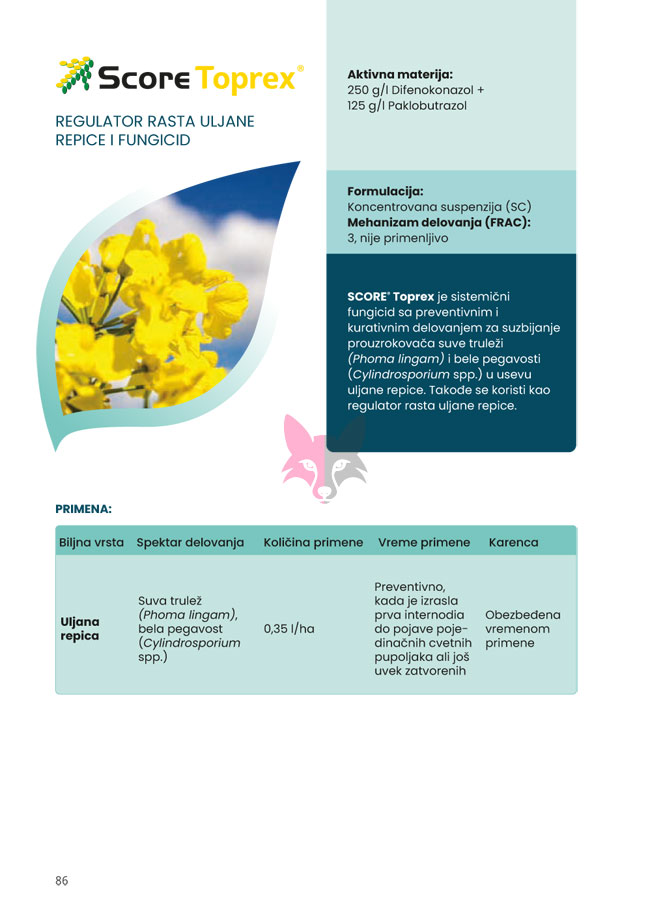 Score Toprex®

REGULATOR RASTA ULJANE REPICE I FUNGICID

Aktivna materija:
250 g/l Difenokonazol +
125 g/l Paklobutrazol

Formulacija:
Koncentrovana suspenzija (SC)
Mehanizam delovanja (FRAC):
3, nije primenljivo

SCORE® Toprex je sistemični fungicid sa preventivnim i kurativnim delovanjem za suzbijanje prouzrokovača suve truleži (Phoma lingam) i bele pegavosti (Cylindrosporium spp.) u usevu uljane repice. Takođe se koristi kao regulator rasta uljane repice.

PRIMENA:

| Biljna vrsta | Spektar delovanja | Količina primene | Vreme primene | Karenca |
|---|---|---|---|---|
| Uljana repica | Suva trulež (Phoma lingam), bela pegavost (Cylindrosporium spp.) | 0,35 l/ha | Preventivno, kada je izrasla prva internodia do pojave pojedinačnih cvetnih pupoljaka ali još uvek zatvorenih | Obezbeđena vremenom primene |

86